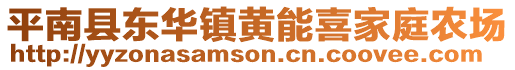 平南县东华镇黄能喜家庭农场
http://yyzonasamson.cn.coovee.com